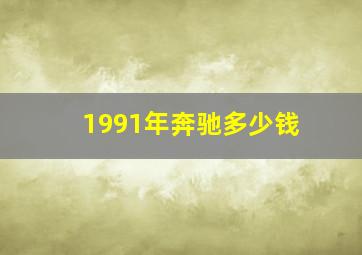 1991年奔驰多少钱